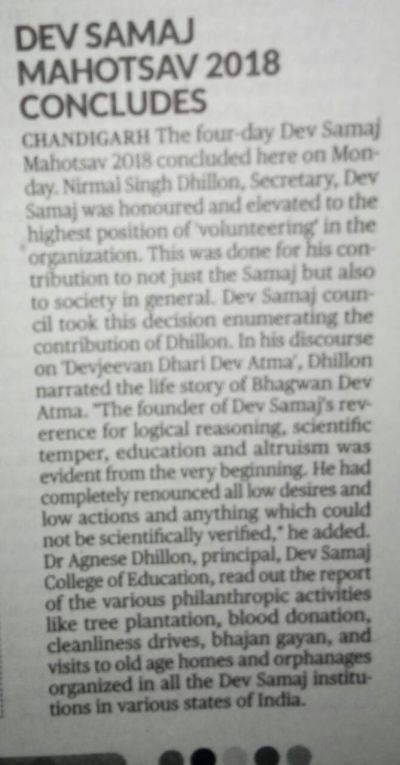 DEV SAMAJ MAHOTSAV 2018 CONCLUDES

CHANDIGARH The four-day Dev Samaj Mahotsav 2018 concluded here on Monday. Nirmal Singh Dhillon, Secretary, Dev Samaj was honoured and elevated to the highest position of 'volunteering' in the organization. This was done for his contribution to not just the Samaj but also to society in general. Dev Samaj council took this decision enumerating the contribution of Dhillon. In his discourse on 'Devjeevan Dhari Dev Atma', Dhillon narrated the life story of Bhagwan Dev Atma. "The founder of Dev Samaj's reverence for logical reasoning, scientific temper, education and altruism was evident from the very beginning. He had completely renounced all low desires and low actions and anything which could not be scientifically verified," he added. Dr Agnese Dhillon, principal, Dev Samaj College of Education, read out the report of the various philanthropic activities like tree plantation, blood donation, cleanliness drives, bhajan gayan, and visits to old age homes and orphanages organized in all the Dev Samaj institutions in various states of India.